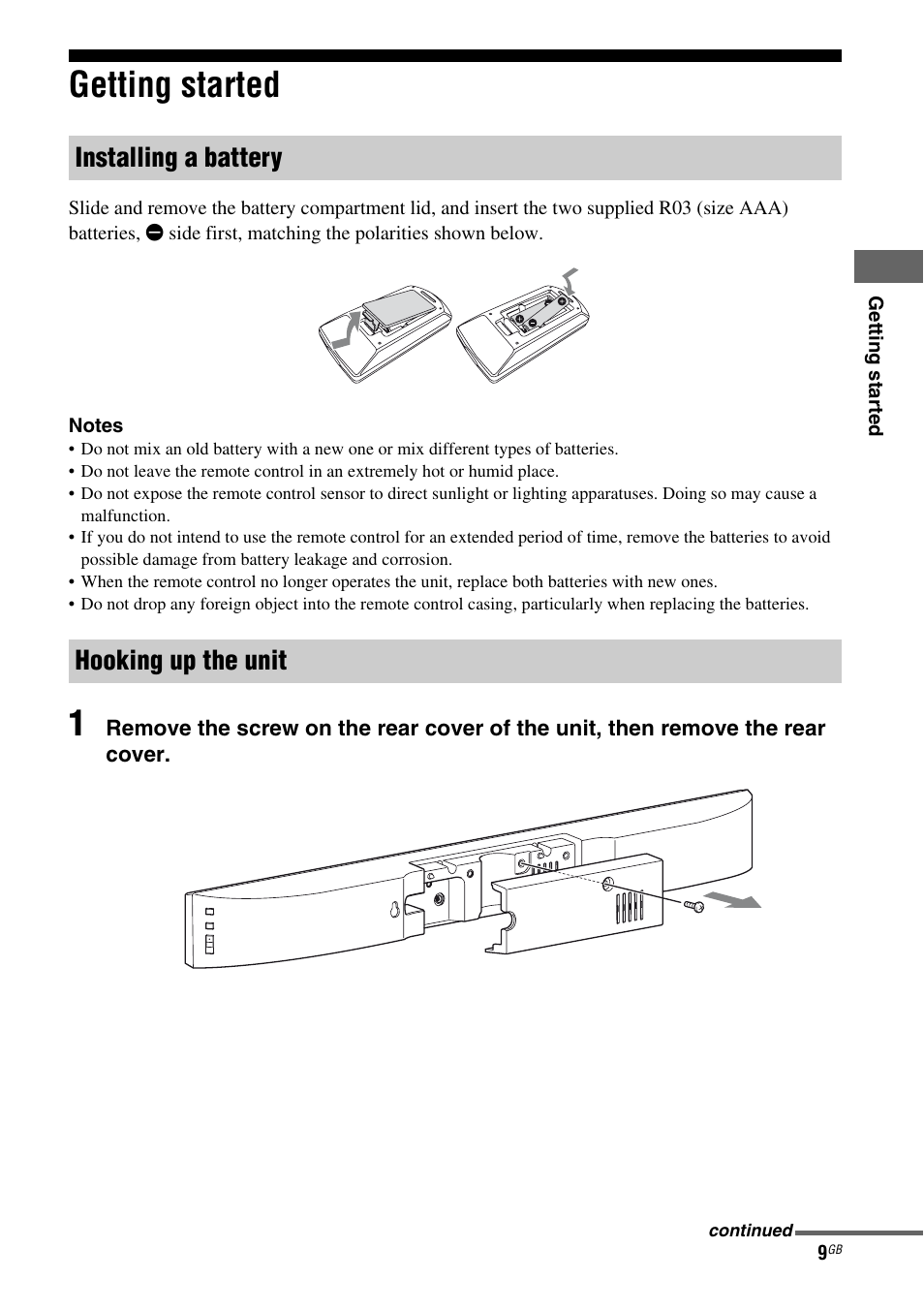 Getting started

Installing a battery

Slide and remove the battery compartment lid, and insert the two supplied R03 (size AAA) batteries, ⊖ side first, matching the polarities shown below.

Notes
• Do not mix an old battery with a new one or mix different types of batteries.
• Do not leave the remote control in an extremely hot or humid place.
• Do not expose the remote control sensor to direct sunlight or lighting apparatuses. Doing so may cause a malfunction.
• If you do not intend to use the remote control for an extended period of time, remove the batteries to avoid possible damage from battery leakage and corrosion.
• When the remote control no longer operates the unit, replace both batteries with new ones.
• Do not drop any foreign object into the remote control casing, particularly when replacing the batteries.

Hooking up the unit

1 Remove the screw on the rear cover of the unit, then remove the rear cover.

Getting started

continued

9GB